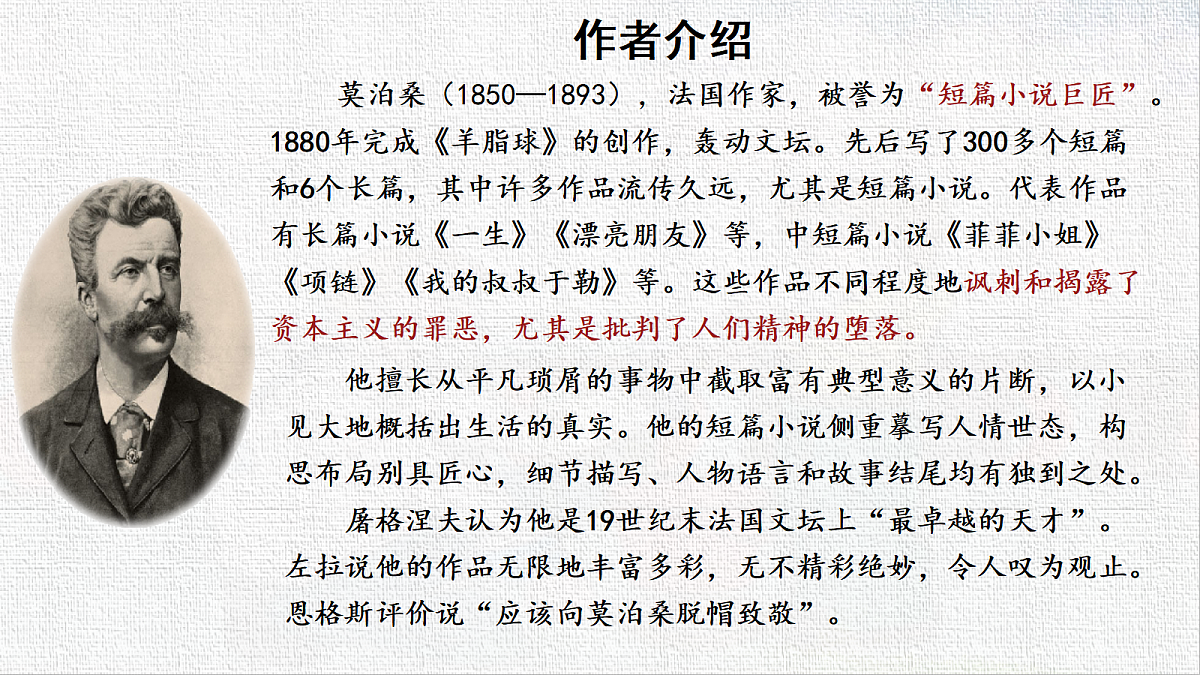 作者介绍

莫泊桑（1850—1893），法国作家，被誉为“短篇小说巨匠”。1880年完成《羊脂球》的创作，轰动文坛。先后写了300多个短篇和6个长篇，其中许多作品流传久远，尤其是短篇小说。代表作品有长篇小说《一生》《漂亮朋友》等，中短篇小说《菲菲小姐》《项链》《我的叔叔于勒》等。这些作品不同程度地讽刺和揭露了资本主义的罪恶，尤其是批判了人们精神的堕落。

他擅长从平凡琐屑的事物中截取富有典型意义的片断，以小见大地概括出生活的真实。他的短篇小说侧重摹写人情世态，构思布局别具匠心，细节描写、人物语言和故事结尾均有独到之处。

屠格涅夫认为他是19世纪末法国文坛上“最卓越的天才”。左拉说他的作品无限地丰富多彩，无不精彩绝妙，令人叹为观止。恩格斯评价说“应该向莫泊桑脱帽致敬”。